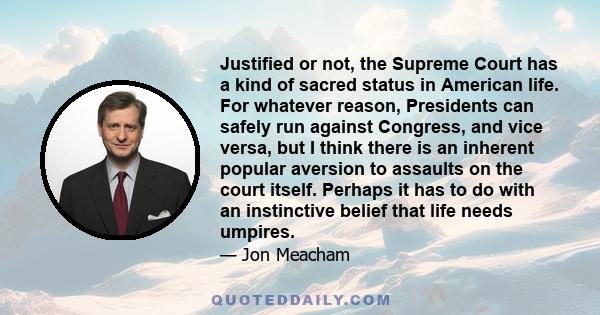 Justified or not, the Supreme Court has a kind of sacred status in American life. For whatever reason, Presidents can safely run against Congress, and vice versa, but I think there is an inherent popular aversion to assaults on the court itself. Perhaps it has to do with an instinctive belief that life needs umpires.

— Jon Meacham

QUOTEDDAILY.COM